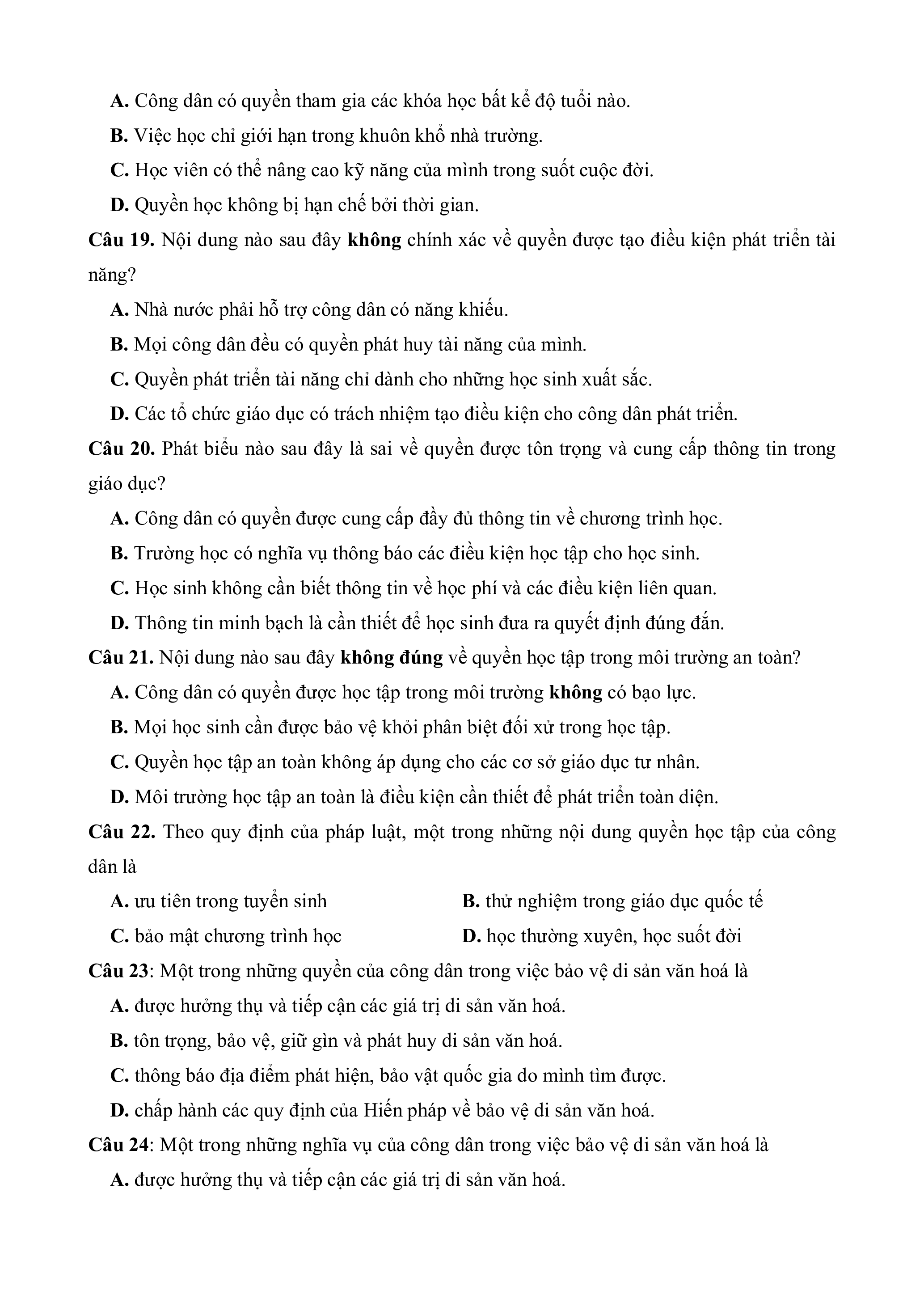 A. Công dân có quyền tham gia các khóa học bất kể độ tuổi nào.

B. Việc học chỉ giới hạn trong khuôn khổ nhà trường.

C. Học viên có thể nâng cao kỹ năng của mình trong suốt cuộc đời.

D. Quyền học không bị hạn chế bởi thời gian.

Câu 19. Nội dung nào sau đây không chính xác về quyền được tạo điều kiện phát triển tài năng?

A. Nhà nước phải hỗ trợ công dân có năng khiếu.

B. Mọi công dân đều có quyền phát huy tài năng của mình.

C. Quyền phát triển tài năng chỉ dành cho những học sinh xuất sắc.

D. Các tổ chức giáo dục có trách nhiệm tạo điều kiện cho công dân phát triển.

Câu 20. Phát biểu nào sau đây là sai về quyền được tôn trọng và cung cấp thông tin trong giáo dục?

A. Công dân có quyền được cung cấp đầy đủ thông tin về chương trình học.

B. Trường học có nghĩa vụ thông báo các điều kiện học tập cho học sinh.

C. Học sinh không cần biết thông tin về học phí và các điều kiện liên quan.

D. Thông tin minh bạch là cần thiết để học sinh đưa ra quyết định đúng đắn.

Câu 21. Nội dung nào sau đây không đúng về quyền học tập trong môi trường an toàn?

A. Công dân có quyền được học tập trong môi trường không có bạo lực.

B. Mọi học sinh cần được bảo vệ khỏi phân biệt đối xử trong học tập.

C. Quyền học tập an toàn không áp dụng cho các cơ sở giáo dục tư nhân.

D. Môi trường học tập an toàn là điều kiện cần thiết để phát triển toàn diện.

Câu 22. Theo quy định của pháp luật, một trong những nội dung quyền học tập của công dân là

A. ưu tiên trong tuyển sinh

B. thử nghiệm trong giáo dục quốc tế

C. bảo mật chương trình học

D. học thường xuyên, học suốt đời

Câu 23: Một trong những quyền của công dân trong việc bảo vệ di sản văn hoá là

A. được hưởng thụ và tiếp cận các giá trị di sản văn hoá.

B. tôn trọng, bảo vệ, giữ gìn và phát huy di sản văn hoá.

C. thông báo địa điểm phát hiện, bảo vật quốc gia do mình tìm được.

D. chấp hành các quy định của Hiến pháp về bảo vệ di sản văn hoá.

Câu 24: Một trong những nghĩa vụ của công dân trong việc bảo vệ di sản văn hoá là

A. được hưởng thụ và tiếp cận các giá trị di sản văn hoá.